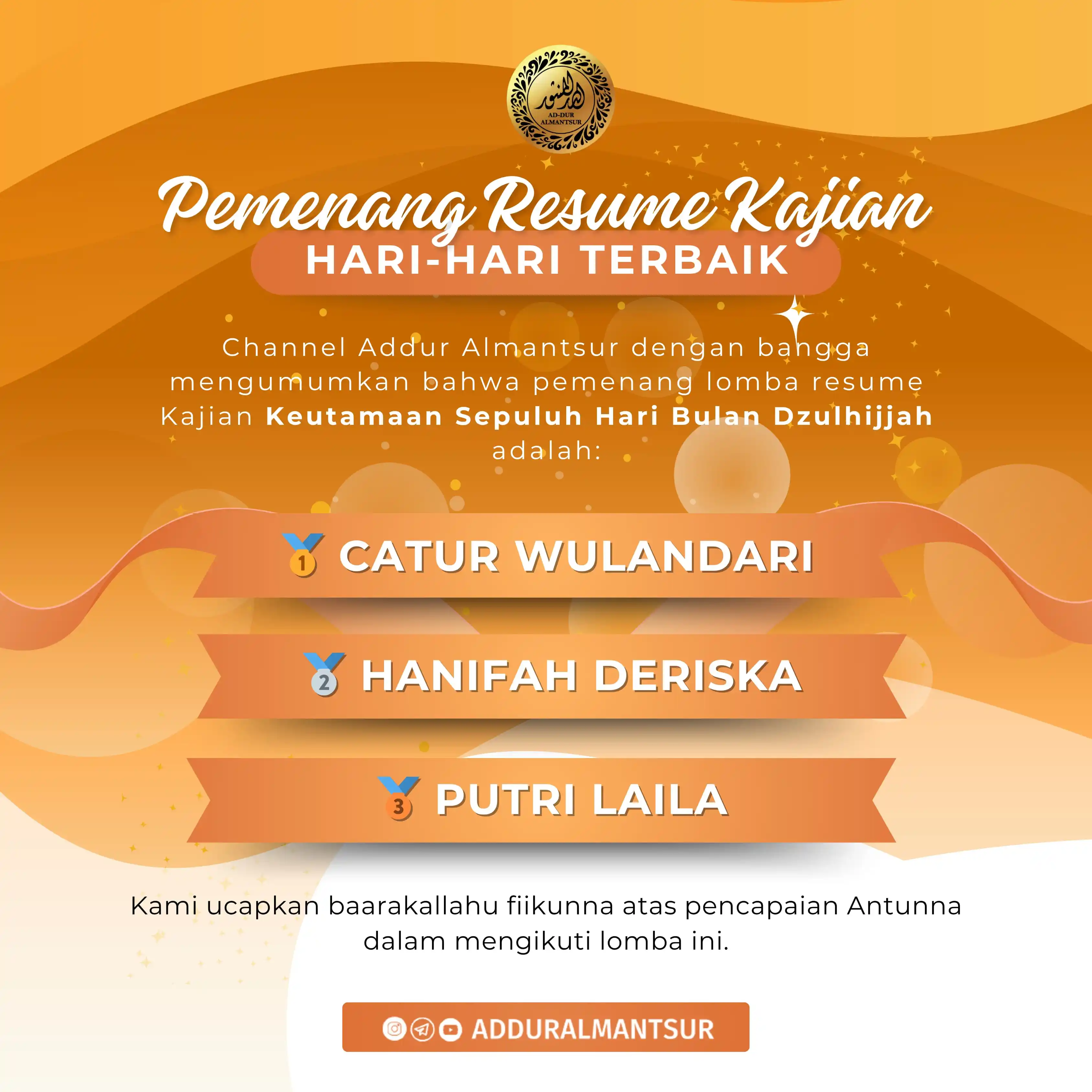 AD-DUR ALMANTSUR

Pemenang Resume Kajian

HARI-HARI TERBAIK

Channel Addur Almantsur dengan bangga mengumumkan bahwa pemenang lomba resume Kajian Keutamaan Sepuluh Hari Bulan Dzulhijjah adalah:

1 CATUR WULANDARI

2 HANIFAH DERISKA

3 PUTRI LAILA

Kami ucapkan baarakallahu fiikunna atas pencapaian Antunna dalam mengikuti lomba ini.

ADDURALMANTSUR